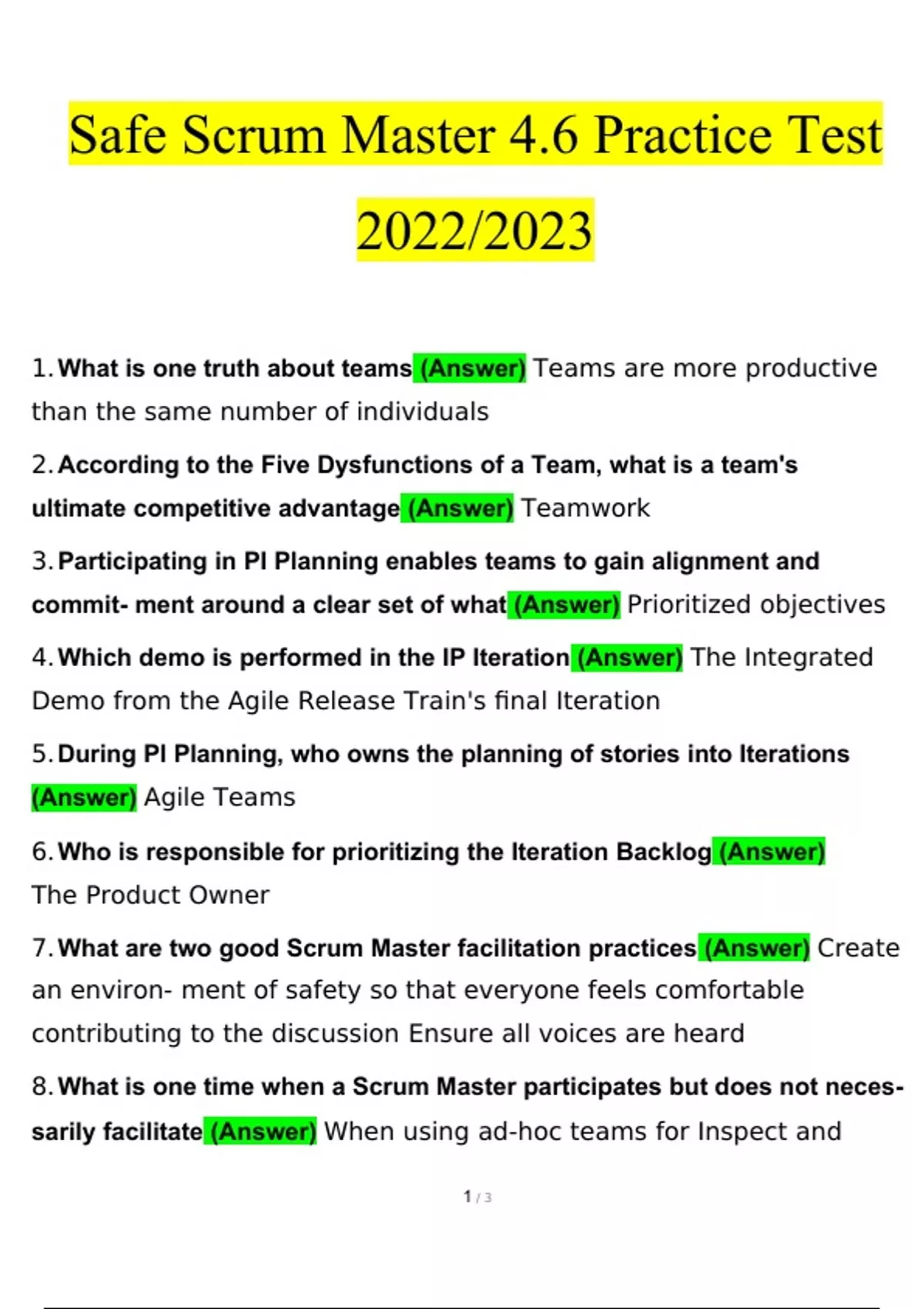 Safe Scrum Master 4.6 Practice Test 2022/2023

1. What is one truth about teams (Answer) Teams are more productive than the same number of individuals

2. According to the Five Dysfunctions of a Team, what is a team's ultimate competitive advantage (Answer) Teamwork

3. Participating in PI Planning enables teams to gain alignment and commit- ment around a clear set of what (Answer) Prioritized objectives

4. Which demo is performed in the IP Iteration (Answer) The Integrated Demo from the Agile Release Train's final Iteration

5. During PI Planning, who owns the planning of stories into Iterations (Answer) Agile Teams

6. Who is responsible for prioritizing the Iteration Backlog (Answer) The Product Owner

7. What are two good Scrum Master facilitation practices (Answer) Create an environ- ment of safety so that everyone feels comfortable contributing to the discussion Ensure all voices are heard

8. What is one time when a Scrum Master participates but does not necessarily facilitate (Answer) When using ad-hoc teams for Inspect and

1 / 3